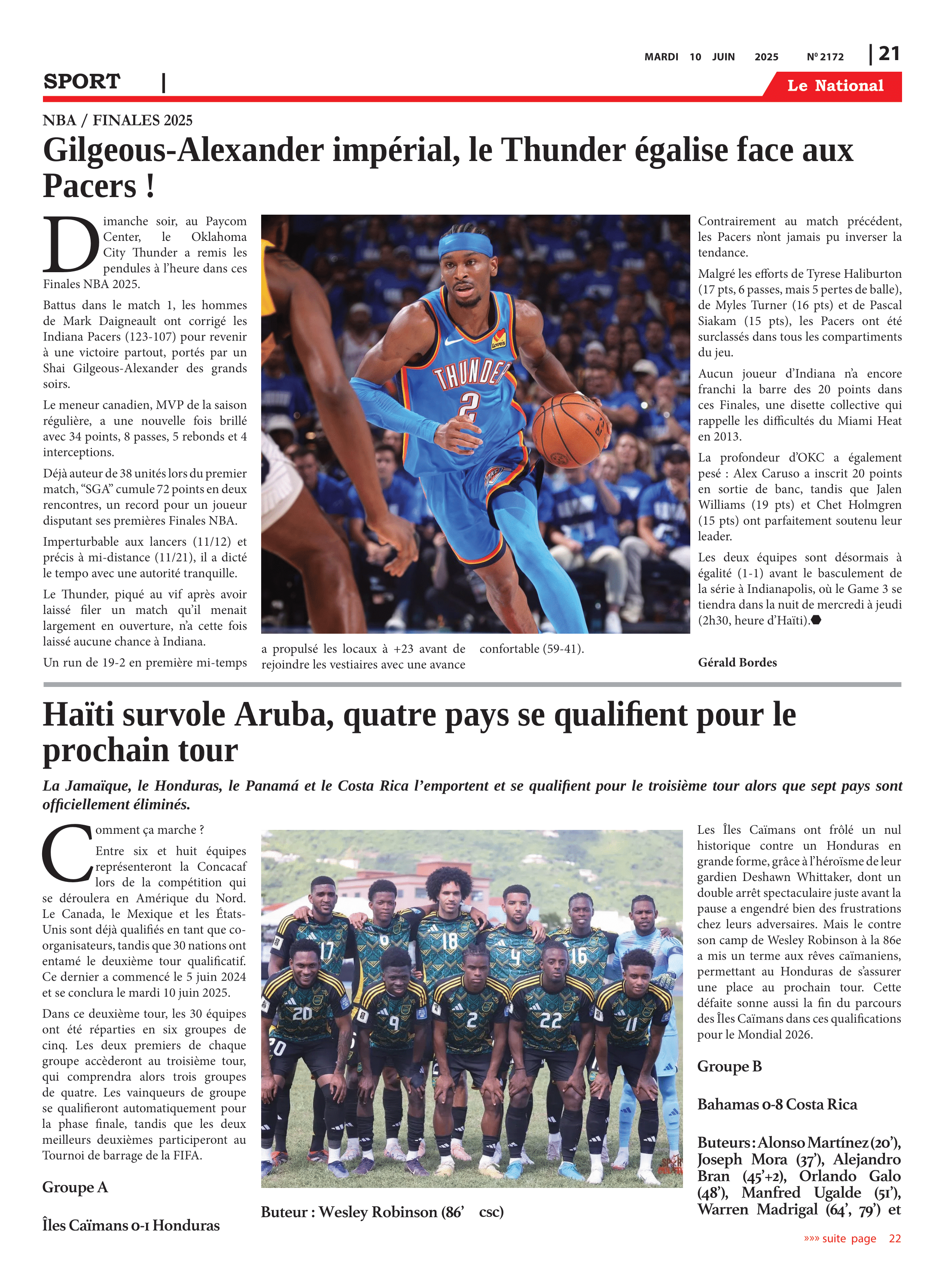 MARDI 10 JUIN 2025 Nº 2172 | 21

SPORT |

Le National

NBA / FINALES 2025

Gilgeous-Alexander impérial, le Thunder égalise face aux Pacers !

Dimanche soir, au Paycom Center, le Oklahoma City Thunder a remis les pendules à l'heure dans ces Finales NBA 2025.

Battus dans le match 1, les hommes de Mark Daigneault ont corrigé les Indiana Pacers (123-107) pour revenir à une victoire partout, portés par un Shai Gilgeous-Alexander des grands soirs.

Le meneur canadien, MVP de la saison régulière, a une nouvelle fois brillé avec 34 points, 8 passes, 5 rebonds et 4 interceptions.

Déjà auteur de 38 unités lors du premier match, "SGA" cumule 72 points en deux rencontres, un record pour un joueur disputant ses premières Finales NBA.

Imperturbable aux lancers (11/12) et précis à mi-distance (11/21), il a dicté le tempo avec une autorité tranquille.

Le Thunder, piqué au vif après avoir laissé filer un match qu'il menait largement en ouverture, n'a cette fois laissé aucune chance à Indiana.

Un run de 19-2 en première mi-temps a propulsé les locaux à +23 avant de rejoindre les vestiaires avec une avance confortable (59-41).

Contrairement au match précédent, les Pacers n'ont jamais pu inverser la tendance.

Malgré les efforts de Tyrese Haliburton (17 pts, 6 passes, mais 5 pertes de balle), de Myles Turner (16 pts) et de Pascal Siakam (15 pts), les Pacers ont été surclassés dans tous les compartiments du jeu.

Aucun joueur d'Indiana n'a encore franchi la barre des 20 points dans ces Finales, une disette collective qui rappelle les difficultés du Miami Heat en 2013.

La profondeur d'OKC a également pesé : Alex Caruso a inscrit 20 points en sortie de banc, tandis que Jalen Williams (19 pts) et Chet Holmgren (15 pts) ont parfaitement soutenu leur leader.

Les deux équipes sont désormais à égalité (1-1) avant le basculement de la série à Indianapolis, où le Game 3 se tiendra dans la nuit de mercredi à jeudi (2h30, heure d'Haïti).

Gérald Bordes

Haïti survole Aruba, quatre pays se qualifient pour le prochain tour

La Jamaïque, le Honduras, le Panamá et le Costa Rica l'emportent et se qualifient pour le troisième tour alors que sept pays sont officiellement éliminés.

Comment ça marche ?

Entre six et huit équipes représenteront la Concacaf lors de la compétition qui se déroulera en Amérique du Nord. Le Canada, le Mexique et les États-Unis sont déjà qualifiés en tant que co-organisateurs, tandis que 30 nations ont entamé le deuxième tour qualificatif. Ce dernier a commencé le 5 juin 2024 et se conclura le mardi 10 juin 2025.

Dans ce deuxième tour, les 30 équipes ont été réparties en six groupes de cinq. Les deux premiers de chaque groupe accèderont au troisième tour, qui comprendra alors trois groupes de quatre. Les vainqueurs de groupe se qualifieront automatiquement pour la phase finale, tandis que les deux meilleurs deuxièmes participeront au Tournoi de barrage de la FIFA.

Groupe A

Îles Caïmans 0-1 Honduras

Buteur : Wesley Robinson (86' csc)

Les Îles Caïmans ont frôlé un nul historique contre un Honduras en grande forme, grâce à l'héroïsme de leur gardien Deshawn Whittaker, dont un double arrêt spectaculaire juste avant la pause a engendré bien des frustrations chez leurs adversaires. Mais le contre son camp de Wesley Robinson à la 86e a mis un terme aux rêves caïmaniens, permettant au Honduras de s'assurer une place au prochain tour. Cette défaite sonne aussi la fin du parcours des Îles Caïmans dans ces qualifications pour le Mondial 2026.

Groupe B

Bahamas 0-8 Costa Rica

Buteurs : Alonso Martínez (20'), Joseph Mora (37'), Alejandro Bran (45'+2), Orlando Galo (48'), Manfred Ugalde (51'), Warren Madrigal (64', 79') et

»»» suite page 22